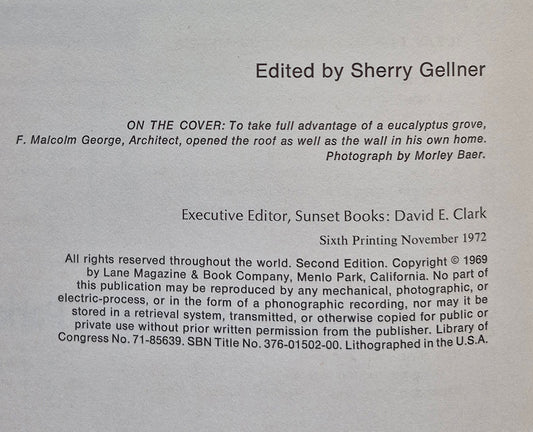 Edited by Sherry Gellner

ON THE COVER: To take full advantage of a eucalyptus grove, F. Malcolm George, Architect, opened the roof as well as the wall in his own home. Photograph by Morley Baer.

Executive Editor, Sunset Books: David E. Clark

Sixth Printing November 1972

All rights reserved throughout the world. Second Edition. Copyright © 1969 by Lane Magazine & Book Company, Menlo Park, California. No part of this publication may be reproduced by any mechanical, photographic, or electric-process, or in the form of a phonographic recording, nor may it be stored in a retrieval system, transmitted, or otherwise copied for public or private use without prior written permission from the publisher. Library of Congress No. 71-85639. SBN Title No. 376-01502-00. Lithographed in the U.S.A.